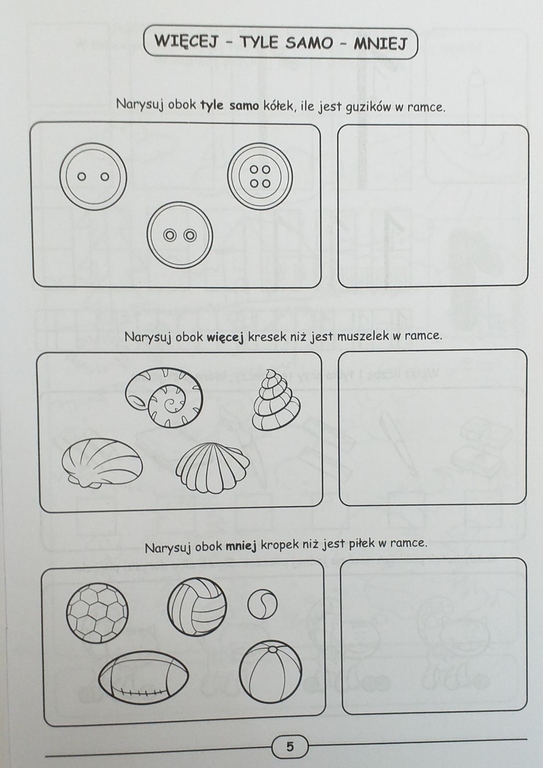 WIĘCEJ – TYLE SAMO – MNIEJ

Narysuj obok tyle samo kółek, ile jest guzików w ramce.

Narysuj obok więcej kresek niż jest muszelek w ramce.

Narysuj obok mniej kropek niż jest piłek w ramce.

5